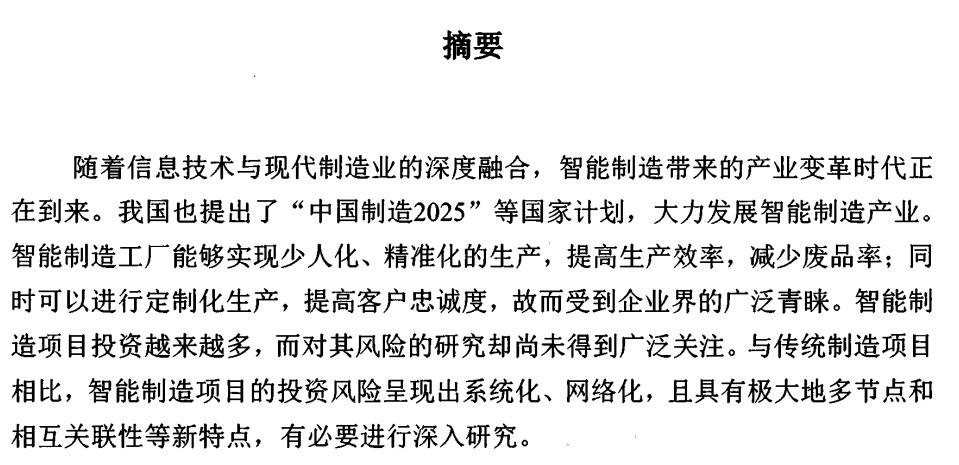 摘要

随着信息技术与现代制造业的深度融合，智能制造带来的产业变革时代正在到来。我国也提出了“中国制造2025”等国家计划，大力发展智能制造产业。智能制造工厂能够实现少人化、精准化的生产，提高生产效率，减少废品率；同时可以进行定制化生产，提高客户忠诚度，故而受到企业界的广泛青睐。智能制造项目投资越来越多，而对其风险的研究却尚未得到广泛关注。与传统制造项目相比，智能制造项目的投资风险呈现出系统化、网络化，且具有极大地多节点和相互关联性等新特点，有必要进行深入研究。